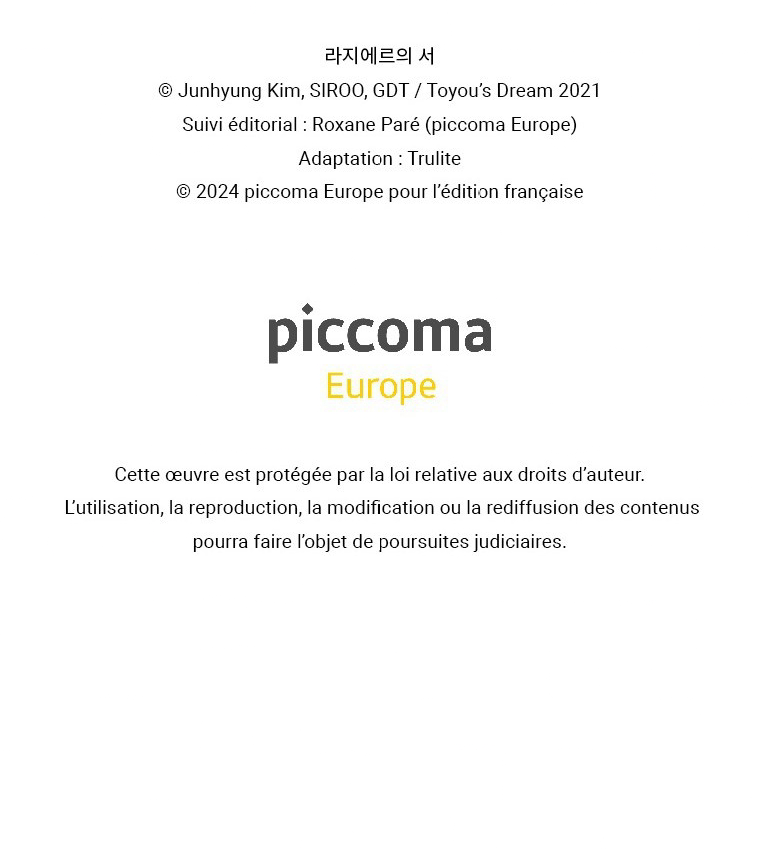 라지에르의 서
© Junhyung Kim, SIROO, GDT / Toyou's Dream 2021
Suivi éditorial : Roxane Paré (piccoma Europe)
Adaptation : Trulite
© 2024 piccoma Europe pour l'édition française

piccoma
Europe

Cette œuvre est protégée par la loi relative aux droits d'auteur.
L'utilisation, la reproduction, la modification ou la rediffusion des contenus pourra faire l'objet de poursuites judiciaires.